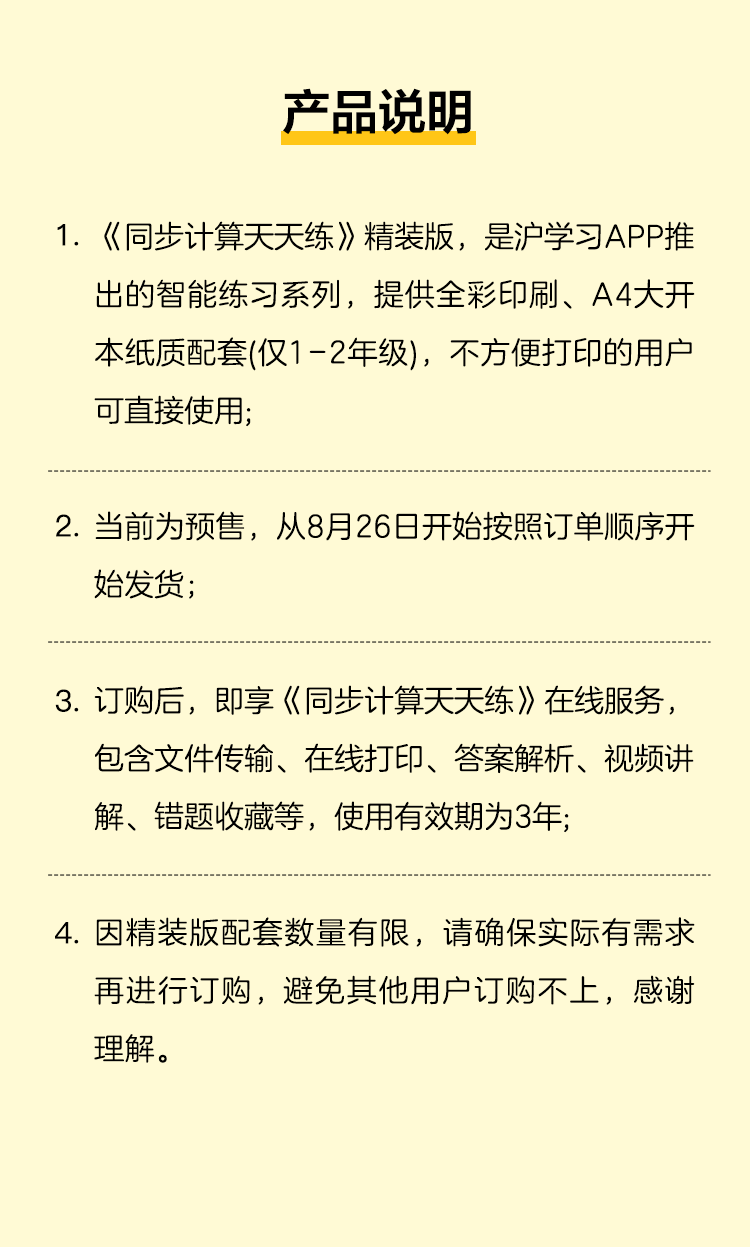 产品说明

1.《同步计算天天练》精装版，是沪学习APP推出的智能练习系列，提供全彩印刷、A4大开本纸质配套(仅1-2年级)，不方便打印的用户可直接使用;

2.当前为预售，从8月26日开始按照订单顺序开始发货;

3.订购后，即享《同步计算天天练》在线服务，包含文件传输、在线打印、答案解析、视频讲解、错题收藏等，使用有效期为3年;

4.因精装版配套数量有限，请确保实际有需求再进行订购，避免其他用户订购不上，感谢理解。